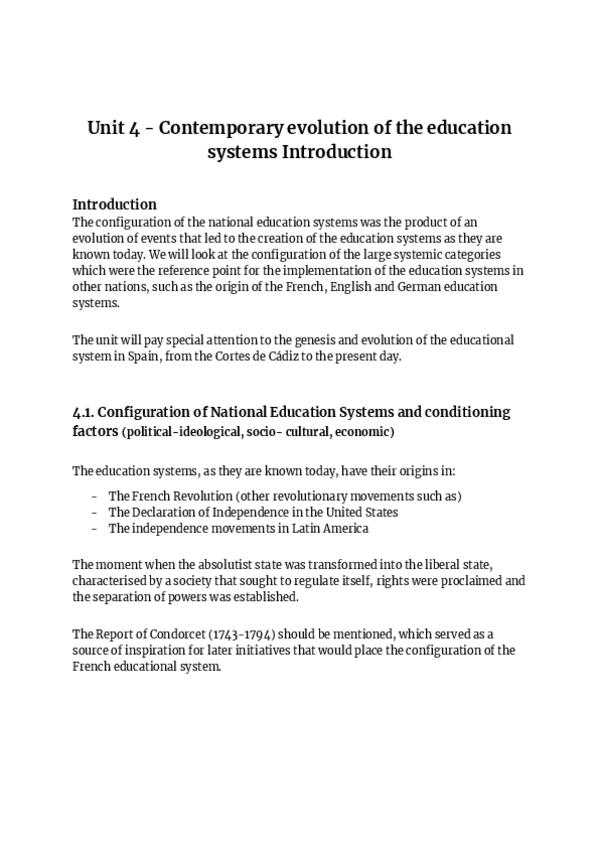 Unit 4 - Contemporary evolution of the education systems Introduction

Introduction
The configuration of the national education systems was the product of an evolution of events that led to the creation of the education systems as they are known today. We will look at the configuration of the large systemic categories which were the reference point for the implementation of the education systems in other nations, such as the origin of the French, English and German education systems.

The unit will pay special attention to the genesis and evolution of the educational system in Spain, from the Cortes de Cádiz to the present day.

4.1. Configuration of National Education Systems and conditioning factors (political-ideological, socio- cultural, economic)

The education systems, as they are known today, have their origins in:

- The French Revolution (other revolutionary movements such as)
- The Declaration of Independence in the United States
- The independence movements in Latin America

The moment when the absolutist state was transformed into the liberal state, characterised by a society that sought to regulate itself, rights were proclaimed and the separation of powers was established.

The Report of Condorcet (1743-1794) should be mentioned, which served as a source of inspiration for later initiatives that would place the configuration of the French educational system.